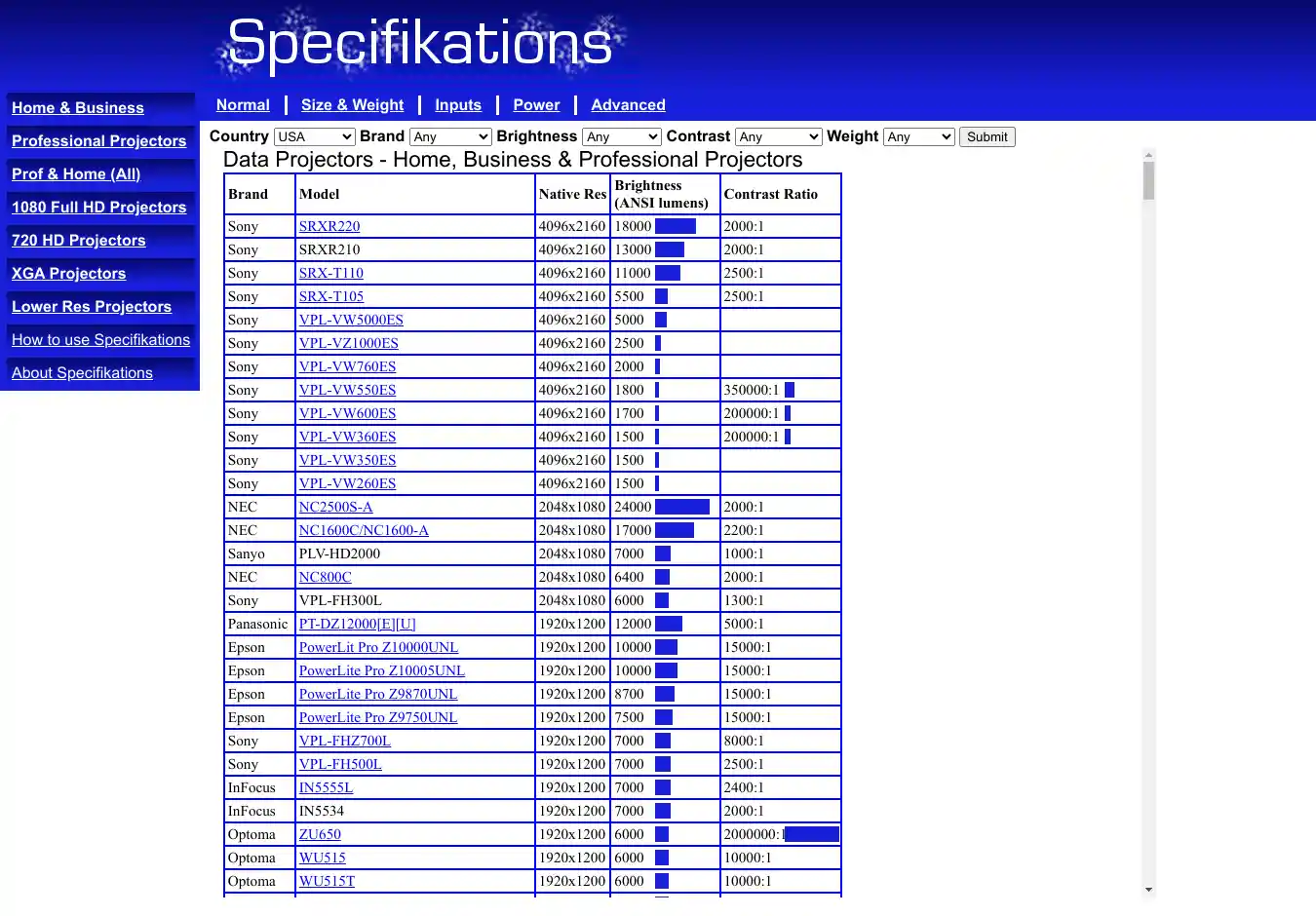 Specifikations

Home & Business
Professional Projectors
Prof & Home (All)
1080 Full HD Projectors
720 HD Projectors
XGA Projectors
Lower Res Projectors
How to use Specifikations
About Specifikations

Normal | Size & Weight | Inputs | Power | Advanced

Country USA Brand Any Brightness Any Contrast Any Weight Any Submit

Data Projectors - Home, Business & Professional Projectors

| Brand | Model | Native Res | Brightness (ANSI lumens) | Contrast Ratio |
|---|---|---|---|---|
| Sony | SRXR220 | 4096x2160 | 18000 | 2000:1 |
| Sony | SRXR210 | 4096x2160 | 13000 | 2000:1 |
| Sony | SRX-T110 | 4096x2160 | 11000 | 2500:1 |
| Sony | SRX-T105 | 4096x2160 | 5500 | 2500:1 |
| Sony | VPL-VW5000ES | 4096x2160 | 5000 | |
| Sony | VPL-VZ1000ES | 4096x2160 | 2500 | |
| Sony | VPL-VW760ES | 4096x2160 | 2000 | |
| Sony | VPL-VW550ES | 4096x2160 | 1800 | 350000:1 |
| Sony | VPL-VW600ES | 4096x2160 | 1700 | 200000:1 |
| Sony | VPL-VW360ES | 4096x2160 | 1500 | 200000:1 |
| Sony | VPL-VW350ES | 4096x2160 | 1500 | |
| Sony | VPL-VW260ES | 4096x2160 | 1500 | |
| NEC | NC2500S-A | 2048x1080 | 24000 | 2000:1 |
| NEC | NC1600C/NC1600-A | 2048x1080 | 17000 | 2200:1 |
| Sanyo | PLV-HD2000 | 2048x1080 | 7000 | 1000:1 |
| NEC | NC800C | 2048x1080 | 6400 | 2000:1 |
| Sony | VPL-FH300L | 2048x1080 | 6000 | 1300:1 |
| Panasonic | PT-DZ12000[E][U] | 1920x1200 | 12000 | 5000:1 |
| Epson | PowerLit Pro Z10000UNL | 1920x1200 | 10000 | 15000:1 |
| Epson | PowerLite Pro Z10005UNL | 1920x1200 | 10000 | 15000:1 |
| Epson | PowerLite Pro Z9870UNL | 1920x1200 | 8700 | 15000:1 |
| Epson | PowerLite Pro Z9750UNL | 1920x1200 | 7500 | 15000:1 |
| Sony | VPL-FHZ700L | 1920x1200 | 7000 | 8000:1 |
| Sony | VPL-FH500L | 1920x1200 | 7000 | 2500:1 |
| InFocus | IN5555L | 1920x1200 | 7000 | 2400:1 |
| InFocus | IN5534 | 1920x1200 | 7000 | 2000:1 |
| Optoma | ZU650 | 1920x1200 | 6000 | 2000000:1 |
| Optoma | WU515 | 1920x1200 | 6000 | 10000:1 |
| Optoma | WU515T | 1920x1200 | 6000 | 10000:1 |